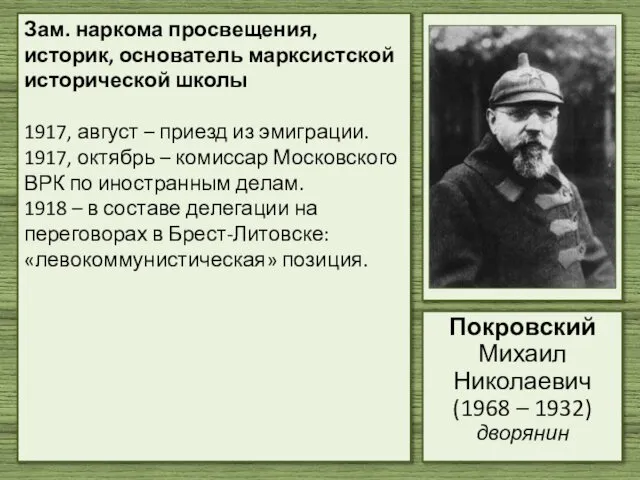 Зам. наркома просвещения, историк, основатель марксистской исторической школы

1917, август – приезд из эмиграции.
1917, октябрь – комиссар Московского ВРК по иностранным делам.
1918 – в составе делегации на переговорах в Брест-Литовске: «левокоммунистическая» позиция.

Покровский
Михаил
Николаевич
(1968 – 1932)
дворянин